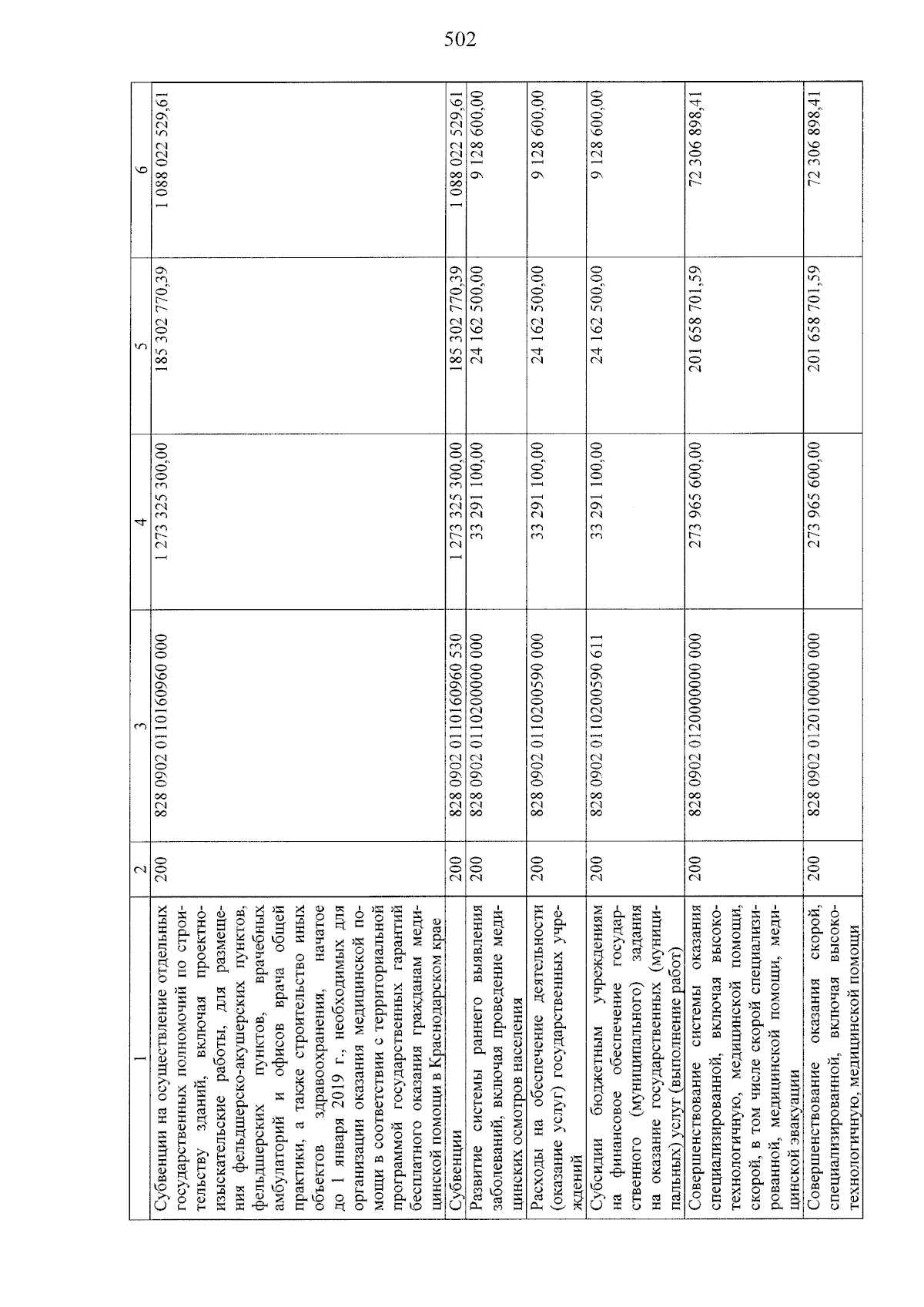 502

| 1 | 2 | 3 | 4 | 5 | 6 |
|---|---|---|---|---|---|
| Субвенции на осуществление отдельных государственных полномочий по строительству зданий, включая проектно-изыскательские работы, для размещения фельдшерско-акушерских пунктов, фельдшерских пунктов, врачебных амбулаторий и офисов врача общей практики, а также строительство иных объектов здравоохранения, начатое до 1 января 2019 г., необходимых для организации оказания медицинской помощи в соответствии с территориальной программой государственных гарантий бесплатного оказания гражданам медицинской помощи в Краснодарском крае | 200 | 828 0902 0110160960 000 | 1 273 325 300,00 | 185 302 770,39 | 1 088 022 529,61 |
| Субвенции | 200 | 828 0902 0110160960 530 | 1 273 325 300,00 | 185 302 770,39 | 1 088 022 529,61 |
| Развитие системы раннего выявления заболеваний, включая проведение медицинских осмотров населения | 200 | 828 0902 0110200000 000 | 33 291 100,00 | 24 162 500,00 | 9 128 600,00 |
| Расходы на обеспечение деятельности (оказание услуг) государственных учреждений | 200 | 828 0902 0110200590 000 | 33 291 100,00 | 24 162 500,00 | 9 128 600,00 |
| Субсидии бюджетным учреждениям на финансовое обеспечение государственного (муниципального) задания на оказание государственных (муниципальных) услуг (выполнение работ) | 200 | 828 0902 0110200590 611 | 33 291 100,00 | 24 162 500,00 | 9 128 600,00 |
| Совершенствование системы оказания специализированной, включая высокотехнологичную, медицинской помощи, скорой, в том числе скорой специализированной, медицинской помощи, медицинской эвакуации | 200 | 828 0902 0120000000 000 | 273 965 600,00 | 201 658 701,59 | 72 306 898,41 |
| Совершенствование оказания скорой, специализированной, включая высокотехнологичную, медицинской помощи | 200 | 828 0902 0120100000 000 | 273 965 600,00 | 201 658 701,59 | 72 306 898,41 |